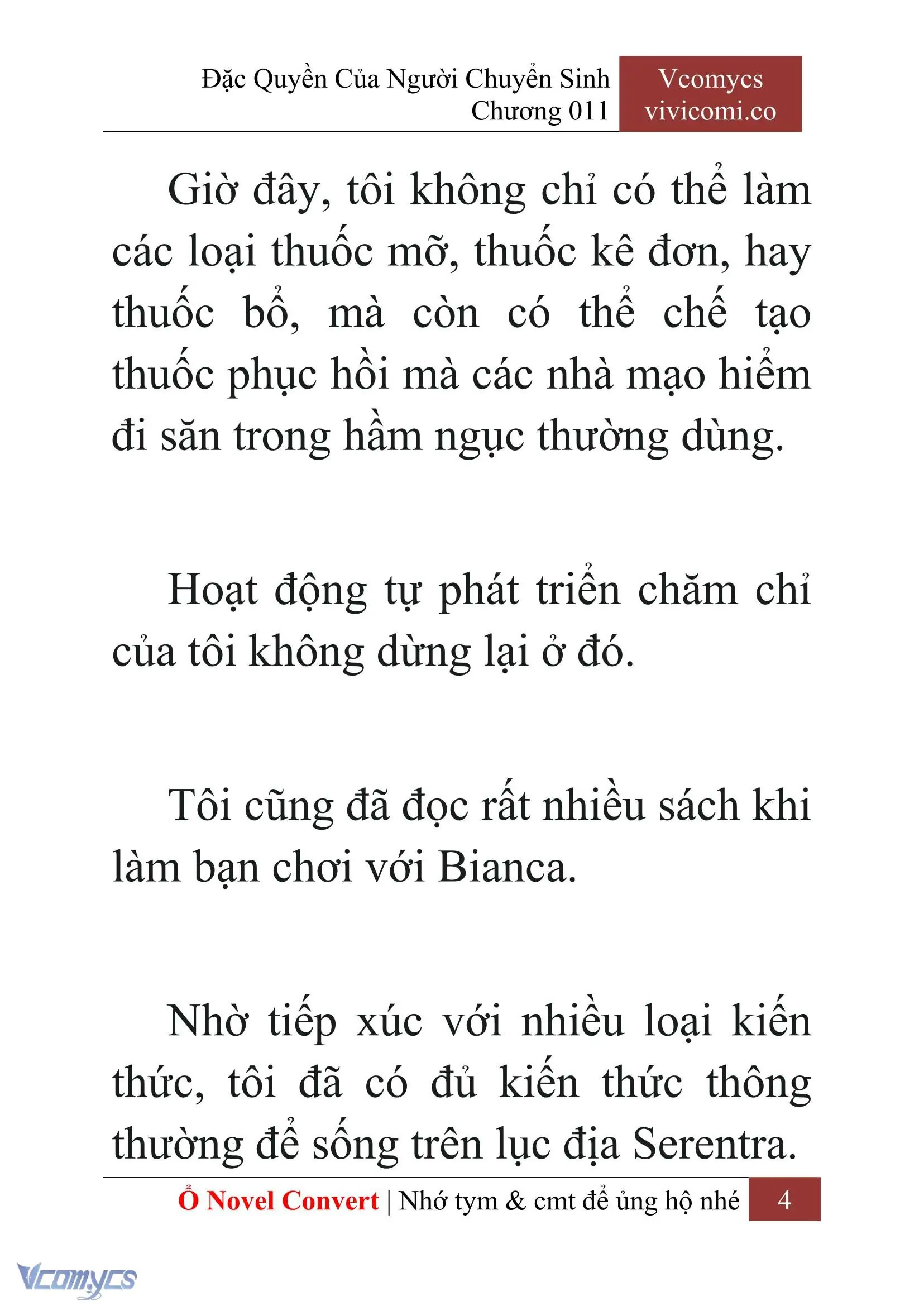 Đặc Quyền Của Người Chuyển Sinh
Chương 011

Vcomycs
vivicomi.co

Giờ đây, tôi không chỉ có thể làm các loại thuốc mỡ, thuốc kê đơn, hay thuốc bổ, mà còn có thể chế tạo thuốc phục hồi mà các nhà mạo hiểm đi săn trong hầm ngục thường dùng.

Hoạt động tự phát triển chăm chỉ của tôi không dừng lại ở đó.

Tôi cũng đã đọc rất nhiều sách khi làm bạn chơi với Bianca.

Nhờ tiếp xúc với nhiều loại kiến thức, tôi đã có đủ kiến thức thông thường để sống trên lục địa Serentra.

Ổ Novel Convert | Nhớ tym & cmt để ủng hộ nhé 4

Vcomycs